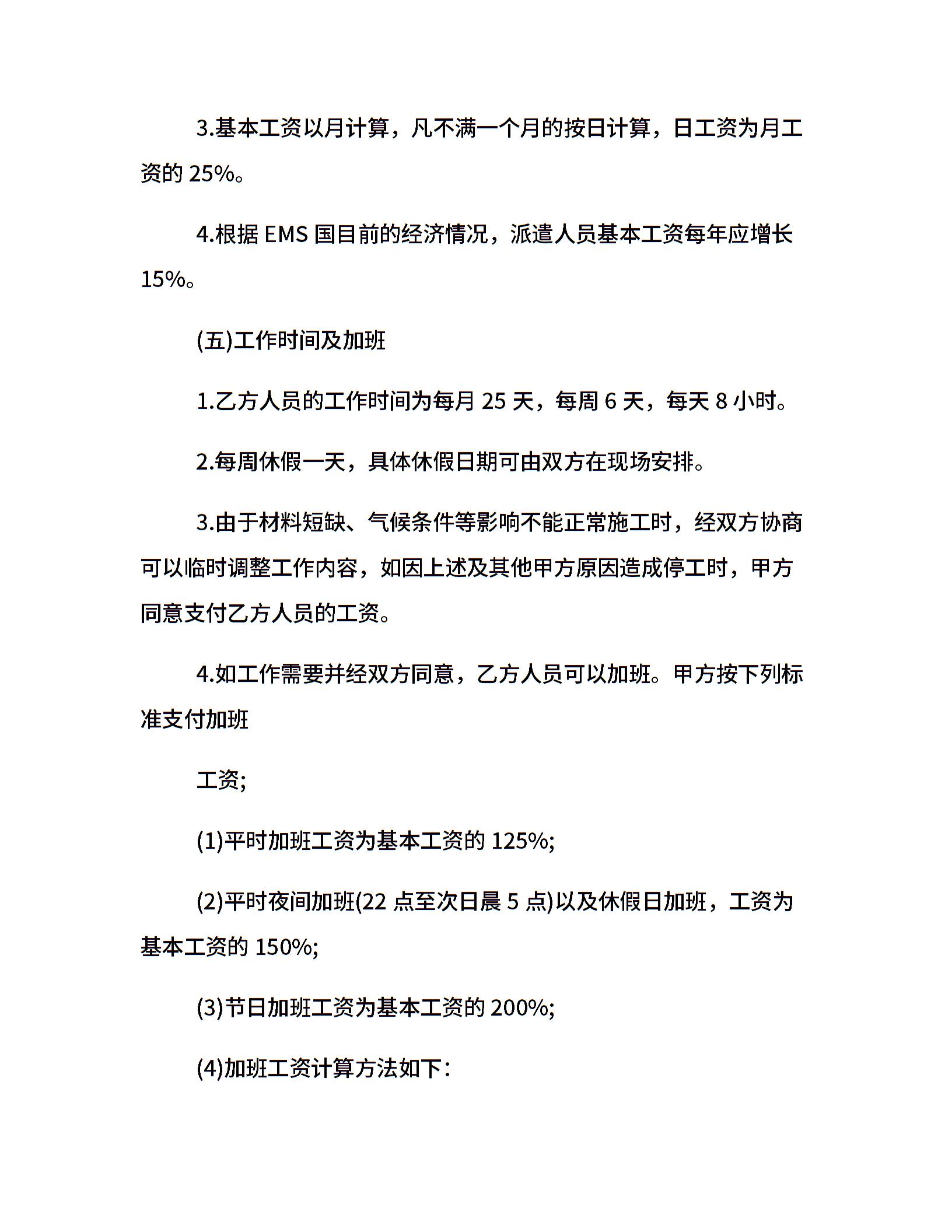 3.基本工资以月计算，凡不满一个月的按日计算，日工资为月工资的 25%。

4.根据 EMS 国目前的经济情况，派遣人员基本工资每年应增长 15%。

(五)工作时间及加班

1.乙方人员的工作时间为每月 25 天，每周 6 天，每天 8 小时。

2.每周休假一天，具体休假日期可由双方在现场安排。

3.由于材料短缺、气候条件等影响不能正常施工时，经双方协商可以临时调整工作内容，如因上述及其他甲方原因造成停工时，甲方同意支付乙方人员的工资。

4.如工作需要并经双方同意，乙方人员可以加班。甲方按下列标准支付加班

工资;

(1)平时加班工资为基本工资的 125%;

(2)平时夜间加班(22 点至次日晨 5 点)以及休假日加班，工资为基本工资的 150%;

(3)节日加班工资为基本工资的 200%;

(4)加班工资计算方法如下：